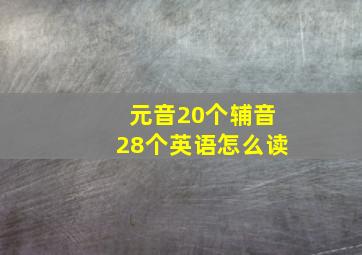 元音20个辅音28个英语怎么读